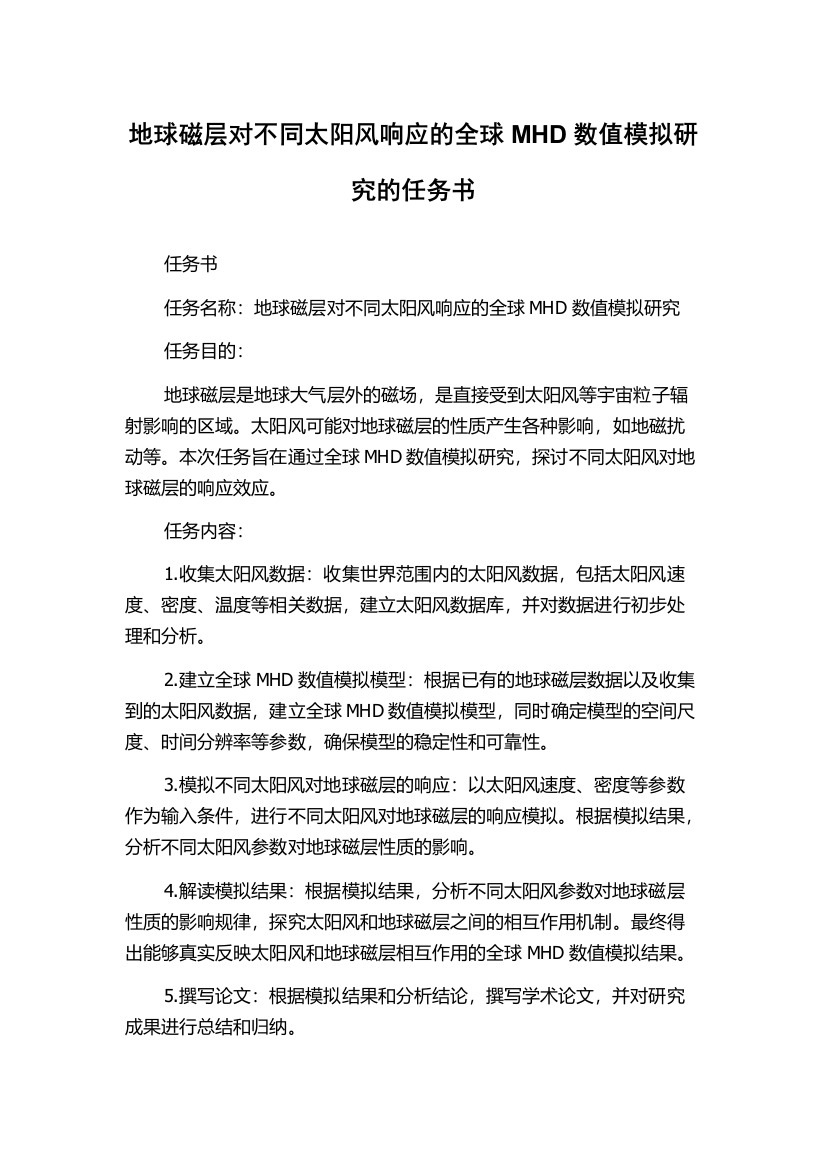 地球磁层对不同太阳风响应的全球 MHD 数值模拟研究的任务书

任务书

任务名称：地球磁层对不同太阳风响应的全球 MHD 数值模拟研究

任务目的：

地球磁层是地球大气层外的磁场，是直接受到太阳风等宇宙粒子辐射影响的区域。太阳风可能对地球磁层的性质产生各种影响，如地磁扰动等。本次任务旨在通过全球 MHD 数值模拟研究，探讨不同太阳风对地球磁层的响应效应。

任务内容：

1.收集太阳风数据：收集世界范围内的太阳风数据，包括太阳风速度、密度、温度等相关数据，建立太阳风数据库，并对数据进行初步处理和分析。

2.建立全球 MHD 数值模拟模型：根据已有的地球磁层数据以及收集到的太阳风数据，建立全球 MHD 数值模拟模型，同时确定模型的空间尺度、时间分辨率等参数，确保模型的稳定性和可靠性。

3.模拟不同太阳风对地球磁层的响应：以太阳风速度、密度等参数作为输入条件，进行不同太阳风对地球磁层的响应模拟。根据模拟结果，分析不同太阳风参数对地球磁层性质的影响。

4.解读模拟结果：根据模拟结果，分析不同太阳风参数对地球磁层性质的影响规律，探究太阳风和地球磁层之间的相互作用机制。最终得出能够真实反映太阳风和地球磁层相互作用的全球 MHD 数值模拟结果。

5.撰写论文：根据模拟结果和分析结论，撰写学术论文，并对研究成果进行总结和归纳。